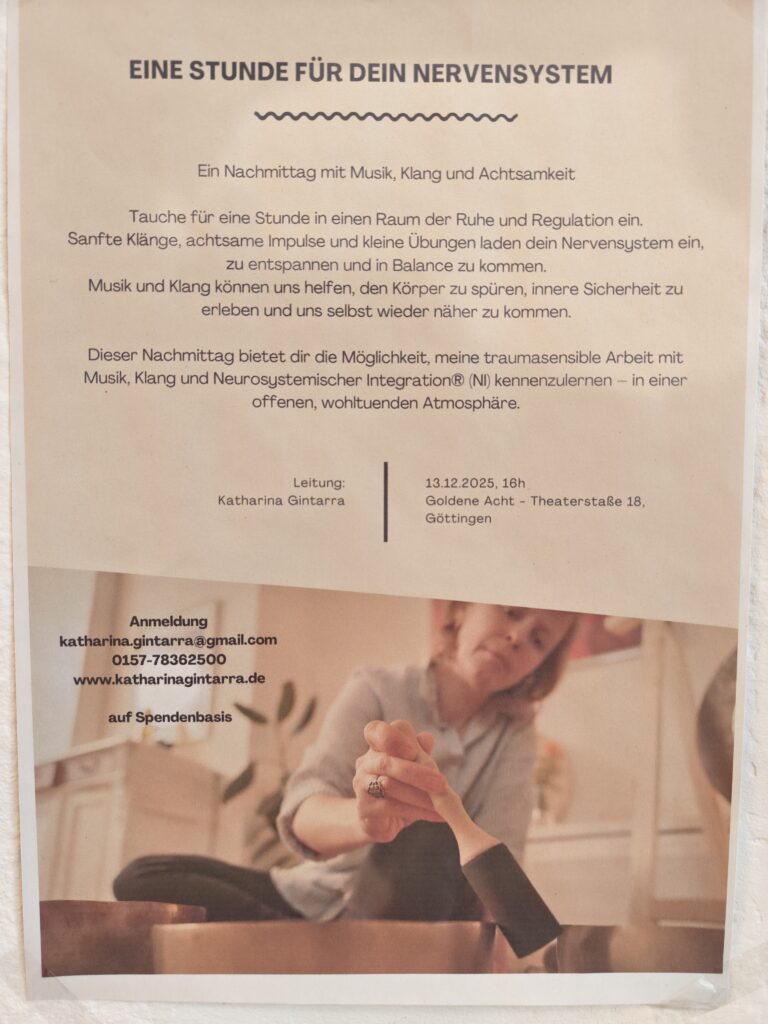 EINE STUNDE FÜR DEIN NERVENSYSTEM

Ein Nachmittag mit Musik, Klang und Achtsamkeit

Tauche für eine Stunde in einen Raum der Ruhe und Regulation ein. Sanfte Klänge, achtsame Impulse und kleine Übungen laden dein Nervensystem ein, zu entspannen und in Balance zu kommen. Musik und Klang können uns helfen, den Körper zu spüren, innere Sicherheit zu erleben und uns selbst wieder näher zu kommen.

Dieser Nachmittag bietet dir die Möglichkeit, meine traumasensible Arbeit mit Musik, Klang und Neurosystemischer Integration® (NI) kennenzulernen – in einer offenen, wohltuenden Atmosphäre.

Leitung:
Katharina Gintarra

13.12.2025, 16h
Goldene Acht - Theaterstaße 18, Göttingen

Anmeldung
katharina.gintarra@gmail.com
0157-78362500
www.katharinagintarra.de

auf Spendenbasis